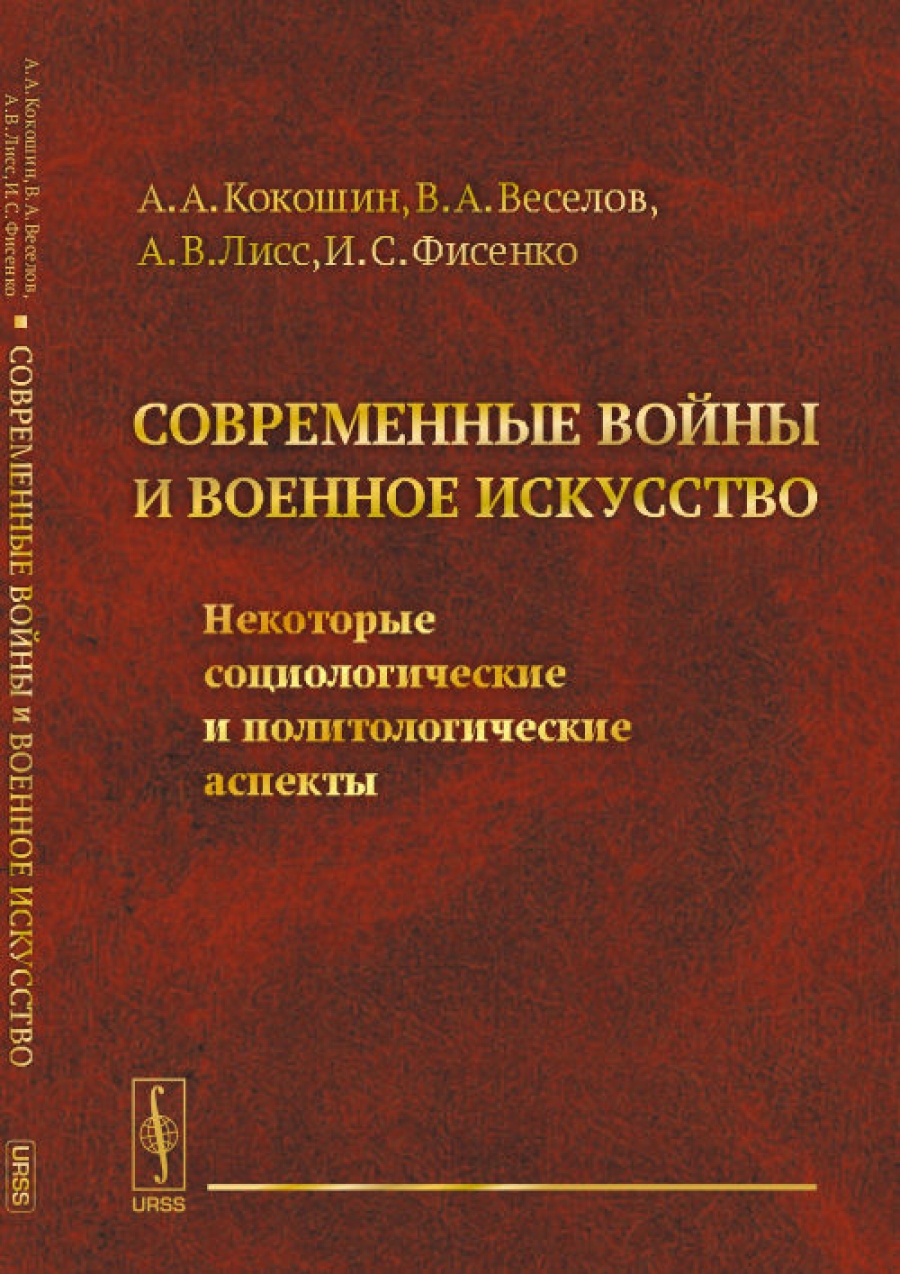 А. А. Кокошин, В. А. Веселов,
А. В. Лисс, И. С. Фисенко

СОВРЕМЕННЫЕ ВОЙНЫ
И ВОЕННОЕ ИСКУССТВО

Некоторые
социологические
и политологические
аспекты

URSS

А. А. Кокошин, В. А. Веселов,
А. В. Лисс, И. С. Фисенко
СОВРЕМЕННЫЕ ВОЙНЫ И ВОЕННОЕ ИСКУССТВО

URSS